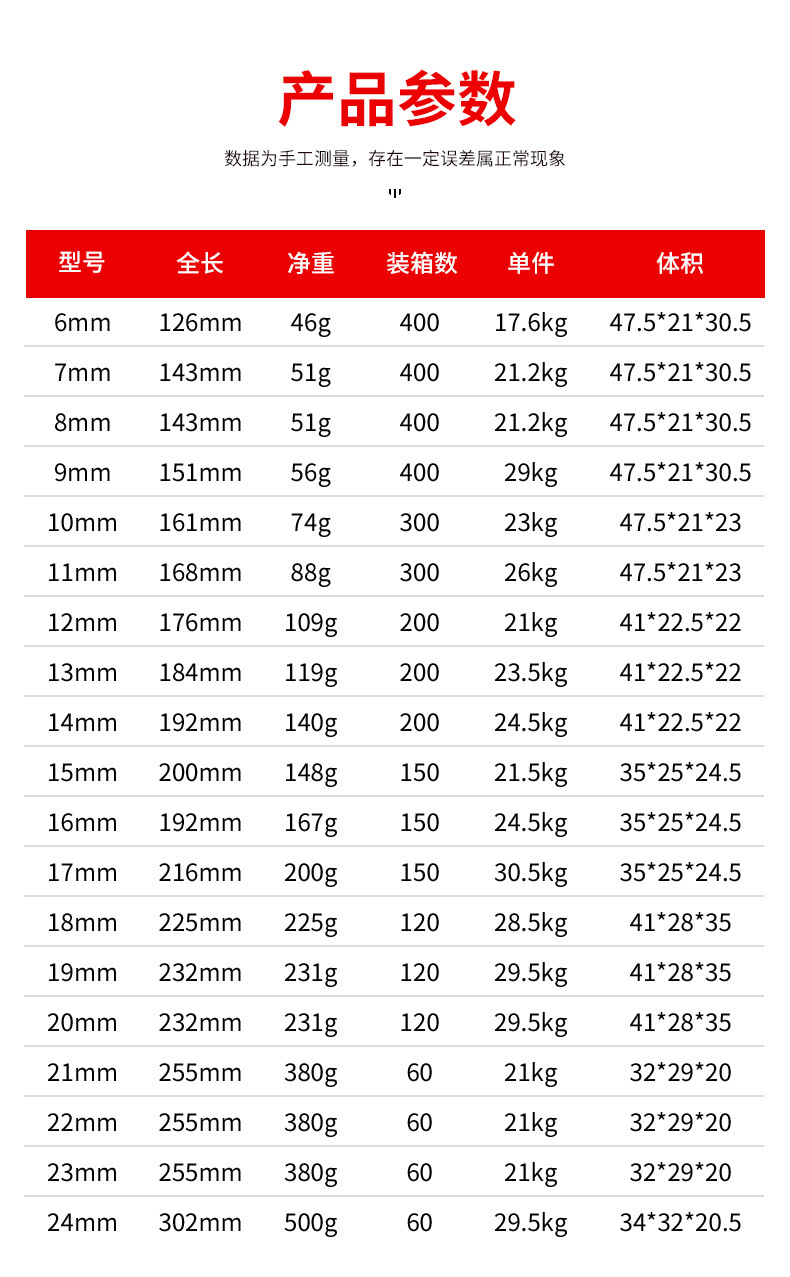 产品参数

数据为手工测量，存在一定误差属正常现象

| 型号 | 全长 | 净重 | 装箱数 | 单件 | 体积 |
|---|---|---|---|---|---|
| 6mm | 126mm | 46g | 400 | 17.6kg | 47.5*21*30.5 |
| 7mm | 143mm | 51g | 400 | 21.2kg | 47.5*21*30.5 |
| 8mm | 143mm | 51g | 400 | 21.2kg | 47.5*21*30.5 |
| 9mm | 151mm | 56g | 400 | 29kg | 47.5*21*30.5 |
| 10mm | 161mm | 74g | 300 | 23kg | 47.5*21*23 |
| 11mm | 168mm | 88g | 300 | 26kg | 47.5*21*23 |
| 12mm | 176mm | 109g | 200 | 21kg | 41*22.5*22 |
| 13mm | 184mm | 119g | 200 | 23.5kg | 41*22.5*22 |
| 14mm | 192mm | 140g | 200 | 24.5kg | 41*22.5*22 |
| 15mm | 200mm | 148g | 150 | 21.5kg | 35*25*24.5 |
| 16mm | 192mm | 167g | 150 | 24.5kg | 35*25*24.5 |
| 17mm | 216mm | 200g | 150 | 30.5kg | 35*25*24.5 |
| 18mm | 225mm | 225g | 120 | 28.5kg | 41*28*35 |
| 19mm | 232mm | 231g | 120 | 29.5kg | 41*28*35 |
| 20mm | 232mm | 231g | 120 | 29.5kg | 41*28*35 |
| 21mm | 255mm | 380g | 60 | 21kg | 32*29*20 |
| 22mm | 255mm | 380g | 60 | 21kg | 32*29*20 |
| 23mm | 255mm | 380g | 60 | 21kg | 32*29*20 |
| 24mm | 302mm | 500g | 60 | 29.5kg | 34*32*20.5 |